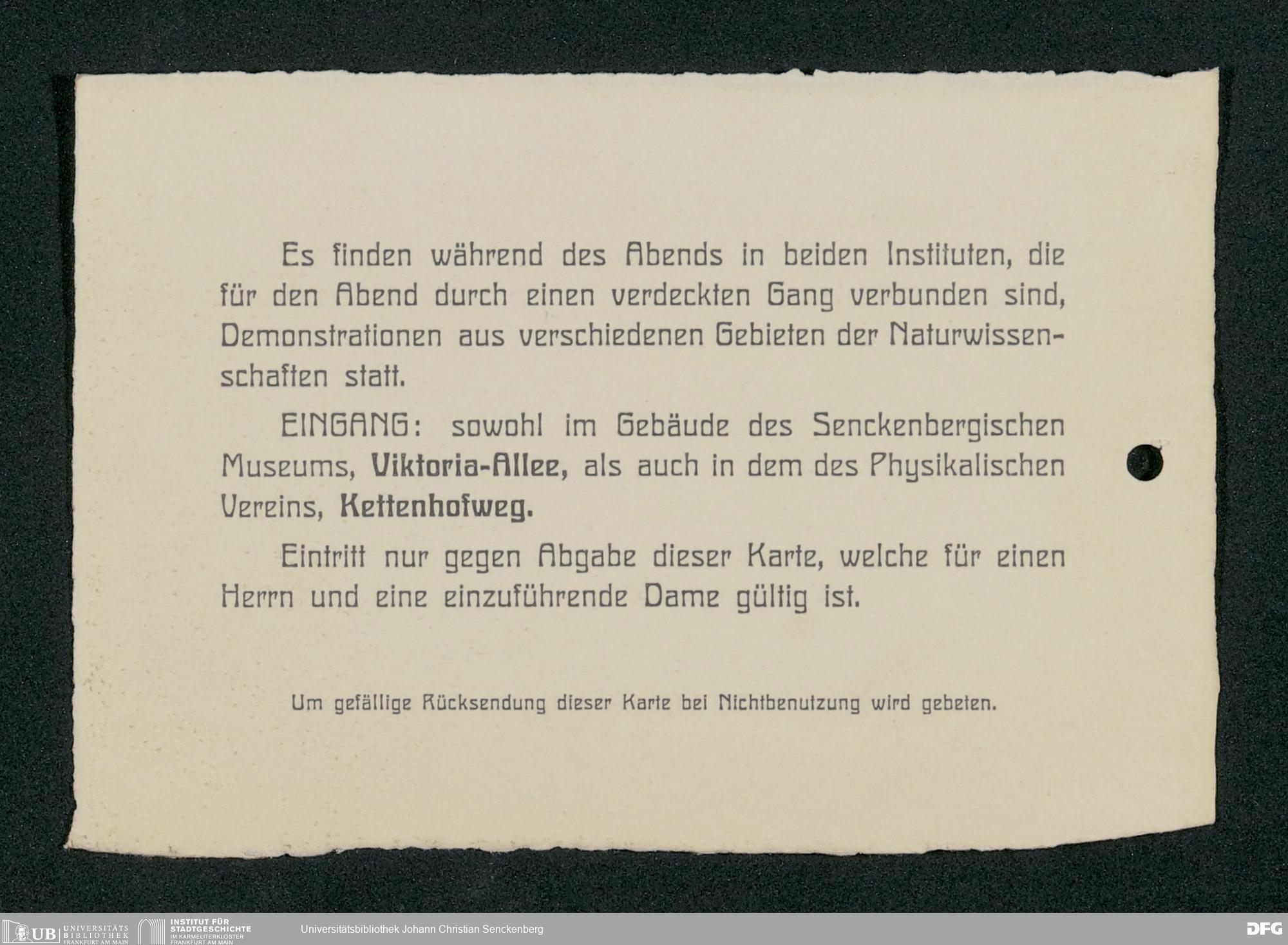 Es finden während des Abends in beiden Instituten, die für den Abend durch einen verdeckten Gang verbunden sind, Demonstrationen aus verschiedenen Gebieten der Naturwissenschaften statt.

EINGANG: sowohl im Gebäude des Senckenbergischen Museums, Viktoria-Allee, als auch in dem des Physikalischen Vereins, Kettenhofweg.

Eintritt nur gegen Abgabe dieser Karte, welche für einen Herrn und eine einzuführende Dame gültig ist.

Um gefällige Rücksendung dieser Karte bei Nichtbenutzung wird gebeten.

UB UNIVERSITÄTS BIBLIOTHEK FRANKFURT AM MAIN
INSTITUT FÜR STADTGESCHICHTE IM KARMELITERKLOSTER FRANKFURT AM MAIN
Universitätsbibliothek Johann Christian Senckenberg
DFG